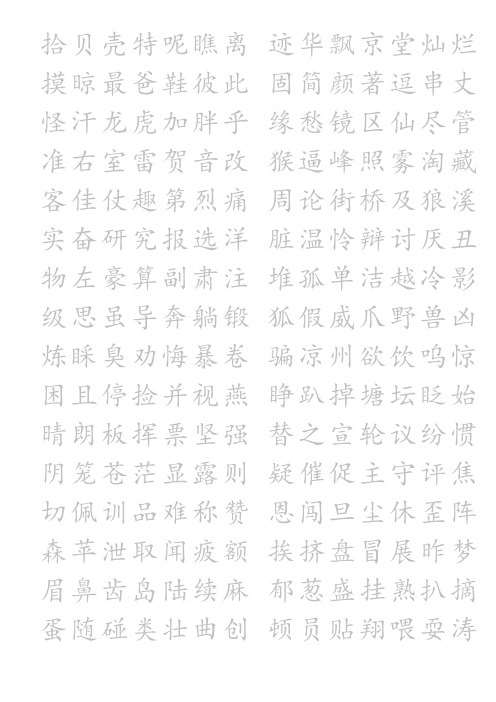 拾贝壳特呢瞧离

摸晾最爸鞋彼此

怪汗龙虎加胖乎

准右室雷贺音改

客佳仗趣第烈痛

实奋研究报选洋

物左豪算副肃注

级思虽导奔躺锻

炼睬臭劝悔暴卷

困且停捡并视燕

晴朗板挥票坚强

阴笼苍茫显露则

切佩训品难称赞

森苹泄取闻疲额

眉鼻齿岛陆续麻

蛋随碰类壮曲创

迹华飘京堂灿烂

固简颜著逗串丈

缘愁镜区仙尽管

猴逼峰照雾淘藏

周论街桥及狼溪

脏温怜辩讨厌丑

堆孤单洁越冷影

狐假威爪野兽凶

骗凉州欲饮鸣惊

睁趴掉塘坛眨始

替之宣轮议纷惯

疑催促主守评焦

恩闯旦尘休歪阵

挨挤盘冒展昨梦

郁葱盛挂熟扒摘

顿员贴翔喂耍涛